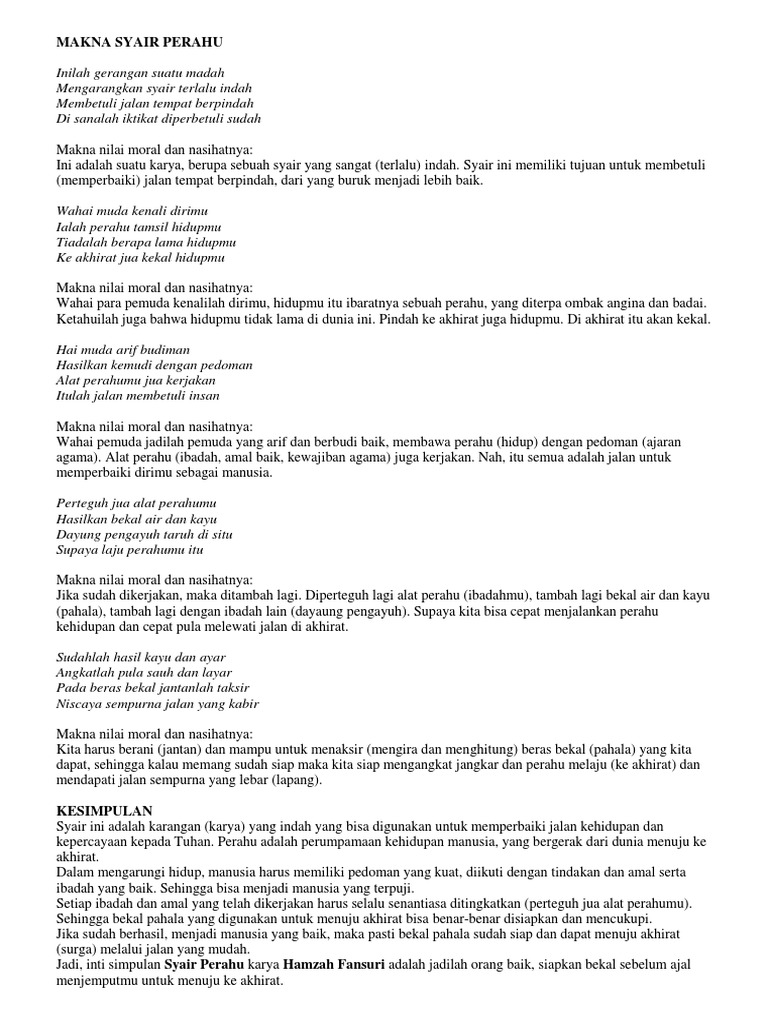 MAKNA SYAIR PERAHU

Inilah gerangan suatu madah
Mengarangkan syair terlalu indah
Membetuli jalan tempat berpindah
Di sanalah iktikat diperbetuli sudah

Makna nilai moral dan nasihatnya:
Ini adalah suatu karya, berupa sebuah syair yang sangat (terlalu) indah. Syair ini memiliki tujuan untuk membetuli (memperbaiki) jalan tempat berpindah, dari yang buruk menjadi lebih baik.

Wahai muda kenali dirimu
Ialah perahu tamsil hidupmu
Tiadalah berapa lama hidupmu
Ke akhirat jua kekal hidupmu

Makna nilai moral dan nasihatnya:
Wahai para pemuda kenalilah dirimu, hidupmu itu ibaratnya sebuah perahu, yang diterpa ombak angina dan badai. Ketahuilah juga bahwa hidupmu tidak lama di dunia ini. Pindah ke akhirat juga hidupmu. Di akhirat itu akan kekal.

Hai muda arif budiman
Hasilkan kemudi dengan pedoman
Alat perahumu jua kerjakan
Itulah jalan membetuli insan

Makna nilai moral dan nasihatnya:
Wahai pemuda jadilah pemuda yang arif dan berbudi baik, membawa perahu (hidup) dengan pedoman (ajaran agama). Alat perahu (ibadah, amal baik, kewajiban agama) juga kerjakan. Nah, itu semua adalah jalan untuk memperbaiki dirimu sebagai manusia.

Perteguh jua alat perahumu
Hasilkan bekal air dan kayu
Dayung pengayuh taruh di situ
Supaya laju perahumu itu

Makna nilai moral dan nasihatnya:
Jika sudah dikerjakan, maka ditambah lagi. Diperteguh lagi alat perahu (ibadahmu), tambah lagi bekal air dan kayu (pahala), tambah lagi dengan ibadah lain (dayaung pengayuh). Supaya kita bisa cepat menjalankan perahu kehidupan dan cepat pula melewati jalan di akhirat.

Sudahlah hasil kayu dan ayar
Angkatlah pula sauh dan layar
Pada beras bekal jantanlah taksir
Niscaya sempurna jalan yang kabir

Makna nilai moral dan nasihatnya:
Kita harus berani (jantan) dan mampu untuk menaksir (mengira dan menghitung) beras bekal (pahala) yang kita dapat, sehingga kalau memang sudah siap maka kita siap mengangkat jangkar dan perahu melaju (ke akhirat) dan mendapati jalan sempurna yang lebar (lapang).

KESIMPULAN
Syair ini adalah karangan (karya) yang indah yang bisa digunakan untuk memperbaiki jalan kehidupan dan kepercayaan kepada Tuhan. Perahu adalah perumpamaan kehidupan manusia, yang bergerak dari dunia menuju ke akhirat.
Dalam mengarungi hidup, manusia harus memiliki pedoman yang kuat, diikuti dengan tindakan dan amal serta ibadah yang baik. Sehingga bisa menjadi manusia yang terpuji.
Setiap ibadah dan amal yang telah dikerjakan harus selalu senantiasa ditingkatkan (perteguh jua alat perahumu). Sehingga bekal pahala yang digunakan untuk menuju akhirat bisa benar-benar disiapkan dan mencukupi.
Jika sudah berhasil, menjadi manusia yang baik, maka pasti bekal pahala sudah siap dan dapat menuju akhirat (surga) melalui jalan yang mudah.
Jadi, inti simpulan Syair Perahu karya Hamzah Fansuri adalah jadilah orang baik, siapkan bekal sebelum ajal menjemputmu untuk menuju ke akhirat.